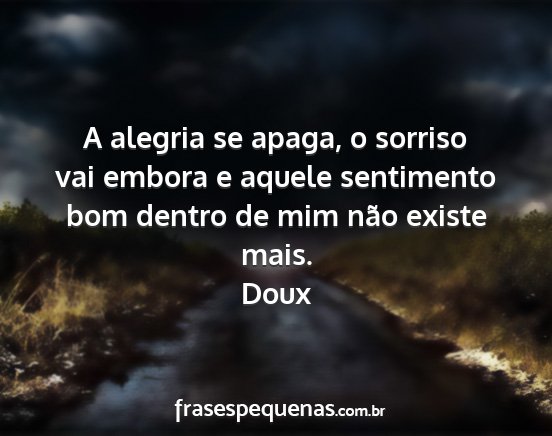 A alegria se apaga, o sorriso vai embora e aquele sentimento bom dentro de mim não existe mais.
Doux

frasespequenas.com.br